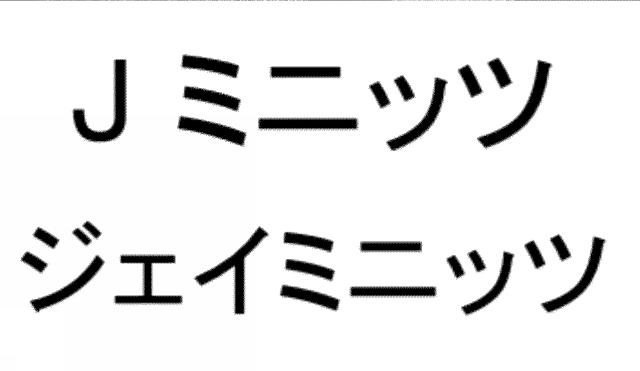 Ｊミニッツ
ジェイミニッツ